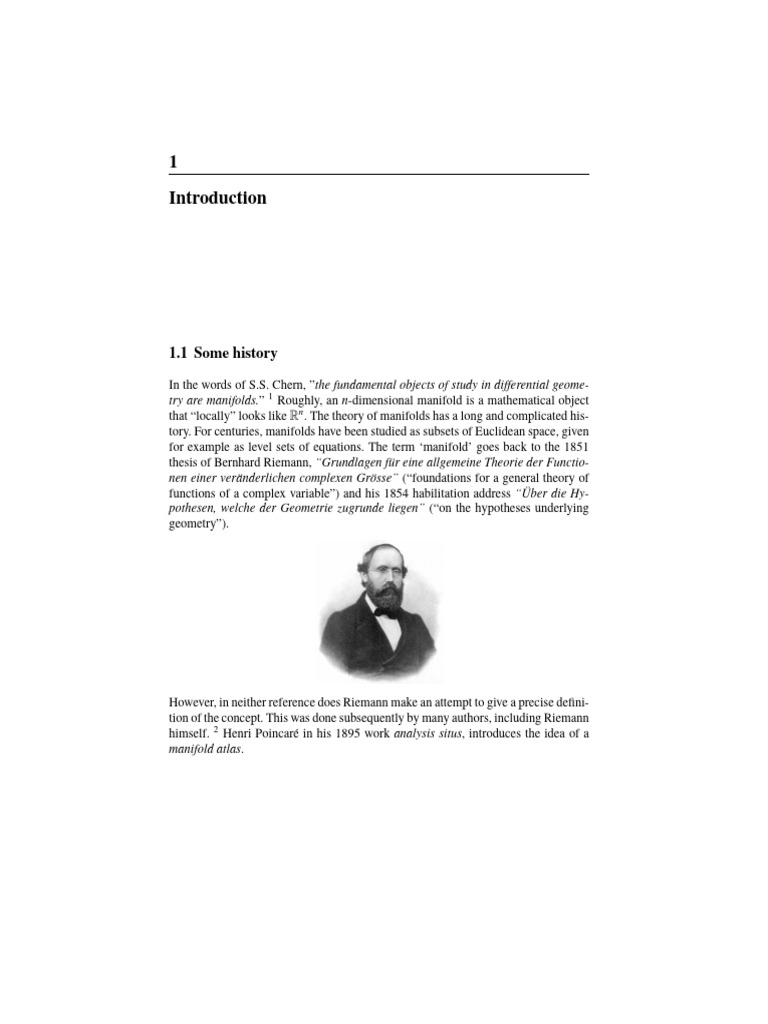 1

Introduction

1.1 Some history

In the words of S.S. Chern, "the fundamental objects of study in differential geometry are manifolds." $^1$ Roughly, an $n$-dimensional manifold is a mathematical object that "locally" looks like $\mathbb{R}^n$. The theory of manifolds has a long and complicated history. For centuries, manifolds have been studied as subsets of Euclidean space, given for example as level sets of equations. The term 'manifold' goes back to the 1851 thesis of Bernhard Riemann, "Grundlagen für eine allgemeine Theorie der Functionen einer veränderlichen complexen Grösse" ("foundations for a general theory of functions of a complex variable") and his 1854 habilitation address "Über die Hypothesen, welche der Geometrie zugrunde liegen" ("on the hypotheses underlying geometry").

However, in neither reference does Riemann make an attempt to give a precise definition of the concept. This was done subsequently by many authors, including Riemann himself. $^2$ Henri Poincaré in his 1895 work analysis situs, introduces the idea of a manifold atlas.